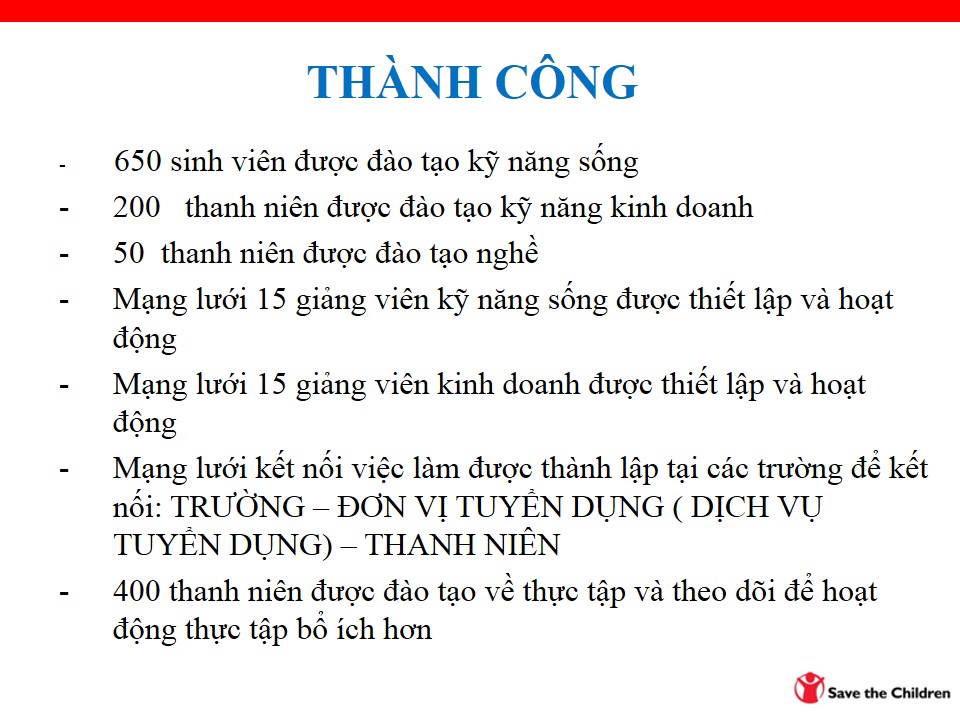 THÀNH CÔNG

- 650 sinh viên được đào tạo kỹ năng sống
- 200 thanh niên được đào tạo kỹ năng kinh doanh
- 50 thanh niên được đào tạo nghề
- Mạng lưới 15 giảng viên kỹ năng sống được thiết lập và hoạt động
- Mạng lưới 15 giảng viên kinh doanh được thiết lập và hoạt động
- Mạng lưới kết nối việc làm được thành lập tại các trường để kết nối: TRƯỜNG – ĐƠN VỊ TUYỂN DỤNG ( DỊCH VỤ TUYỂN DỤNG) – THANH NIÊN
- 400 thanh niên được đào tạo về thực tập và theo dõi để hoạt động thực tập bổ ích hơn

Save the Children